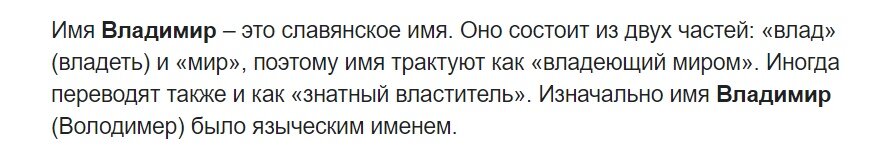 Имя Владимир – это славянское имя. Оно состоит из двух частей: «влад» (владеть) и «мир», поэтому имя трактуют как «владеющий миром». Иногда переводят также и как «знатный властитель». Изначально имя Владимир (Володимер) было языческим именем.